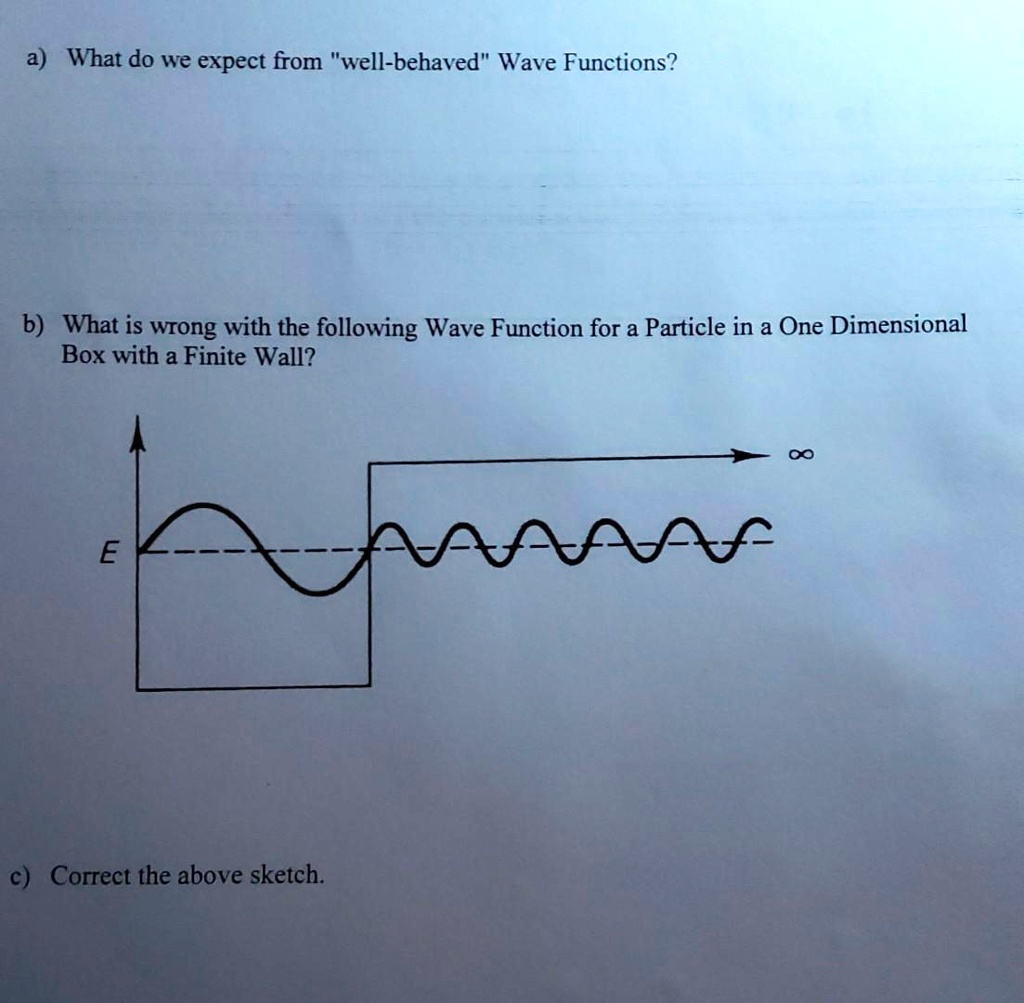 a) What do we expect from "well-behaved" Wave Functions?

b) What is wrong with the following Wave Function for a Particle in a One Dimensional Box with a Finite Wall?

$\infty$

E

c) Correct the above sketch.